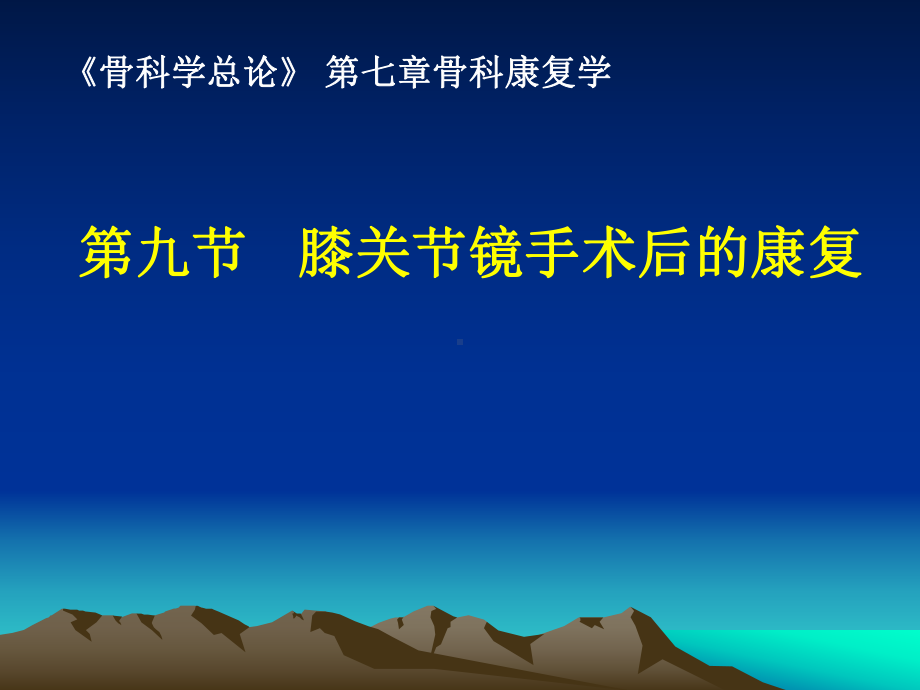 《骨科学总论》 第七章骨科康复学

第九节　膝关节镜手术后的康复